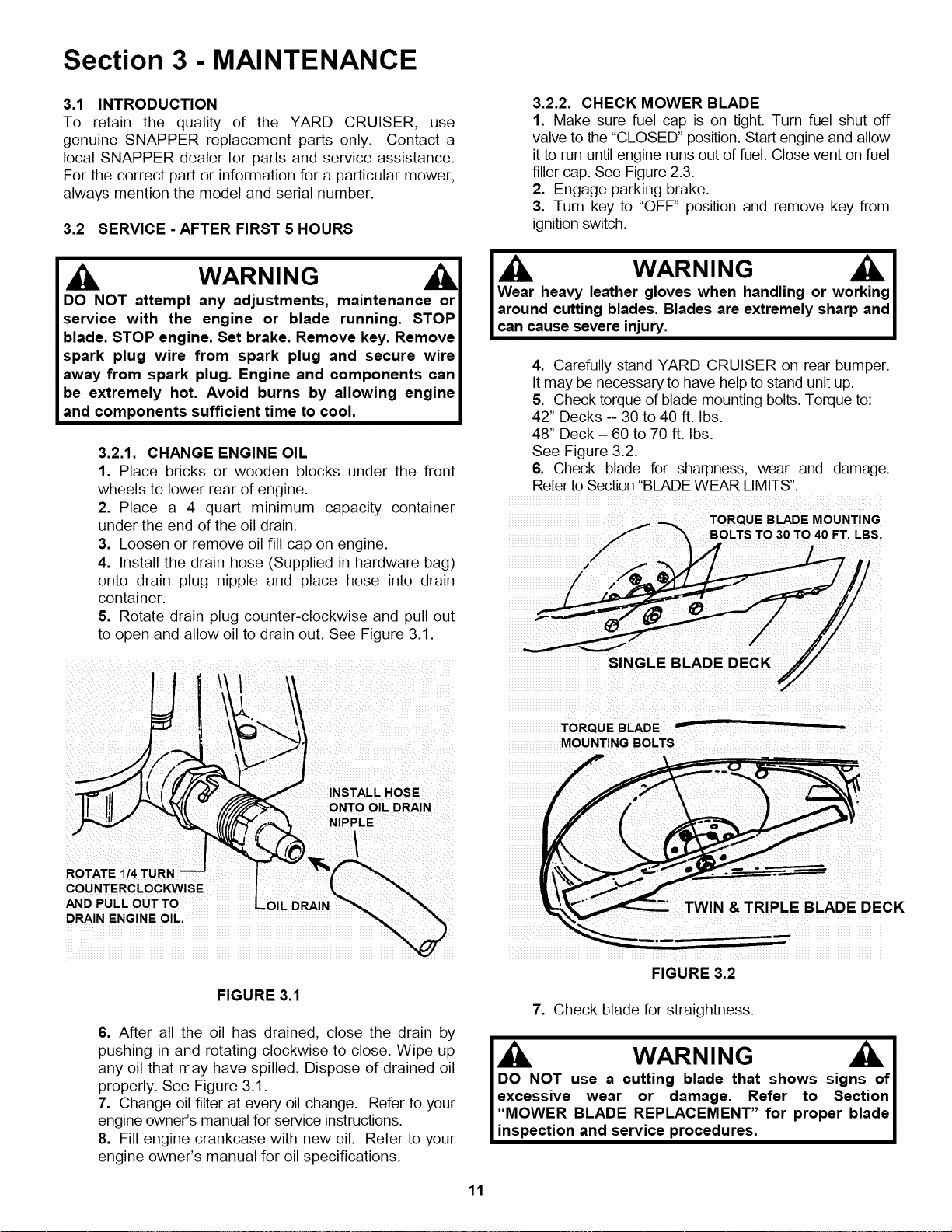 Section 3 - MAINTENANCE

3.1 INTRODUCTION

To retain the quality of the YARD CRUISER, use genuine SNAPPER replacement parts only. Contact a local SNAPPER dealer for parts and service assistance. For the correct part or information for a particular mower, always mention the model and serial number.

3.2 SERVICE - AFTER FIRST 5 HOURS

WARNING

DO NOT attempt any adjustments, maintenance or service with the engine or blade running. STOP blade. STOP engine. Set brake. Remove key. Remove spark plug wire from spark plug and secure wire away from spark plug. Engine and components can be extremely hot. Avoid burns by allowing engine and components sufficient time to cool.

3.2.1. CHANGE ENGINE OIL

1. Place bricks or wooden blocks under the front wheels to lower rear of engine.

2. Place a 4 quart minimum capacity container under the end of the oil drain.

3. Loosen or remove oil fill cap on engine.

4. Install the drain hose (Supplied in hardware bag) onto drain plug nipple and place hose into drain container.

5. Rotate drain plug counter-clockwise and pull out to open and allow oil to drain out. See Figure 3.1.

INSTALL HOSE ONTO OIL DRAIN NIPPLE

ROTATE 1/4 TURN COUNTERCLOCKWISE AND PULL OUT TO DRAIN ENGINE OIL.

OIL DRAIN

FIGURE 3.1

6. After all the oil has drained, close the drain by pushing in and rotating clockwise to close. Wipe up any oil that may have spilled. Dispose of drained oil properly. See Figure 3.1.

7. Change oil filter at every oil change. Refer to your engine owner's manual for service instructions.

8. Fill engine crankcase with new oil. Refer to your engine owner's manual for oil specifications.

3.2.2. CHECK MOWER BLADE

1. Make sure fuel cap is on tight. Turn fuel shut off valve to the "CLOSED" position. Start engine and allow it to run until engine runs out of fuel. Close vent on fuel filler cap. See Figure 2.3.

2. Engage parking brake.

3. Turn key to "OFF" position and remove key from ignition switch.

WARNING

Wear heavy leather gloves when handling or working around cutting blades. Blades are extremely sharp and can cause severe injury.

4. Carefully stand YARD CRUISER on rear bumper. It may be necessary to have help to stand unit up.

5. Check torque of blade mounting bolts. Torque to:
42" Decks -- 30 to 40 ft. lbs.
48" Deck – 60 to 70 ft. lbs.
See Figure 3.2.

6. Check blade for sharpness, wear and damage. Refer to Section "BLADE WEAR LIMITS".

TORQUE BLADE MOUNTING BOLTS TO 30 TO 40 FT. LBS.

SINGLE BLADE DECK

TORQUE BLADE MOUNTING BOLTS

TWIN & TRIPLE BLADE DECK

FIGURE 3.2

7. Check blade for straightness.

WARNING

DO NOT use a cutting blade that shows signs of excessive wear or damage. Refer to Section "MOWER BLADE REPLACEMENT" for proper blade inspection and service procedures.

11